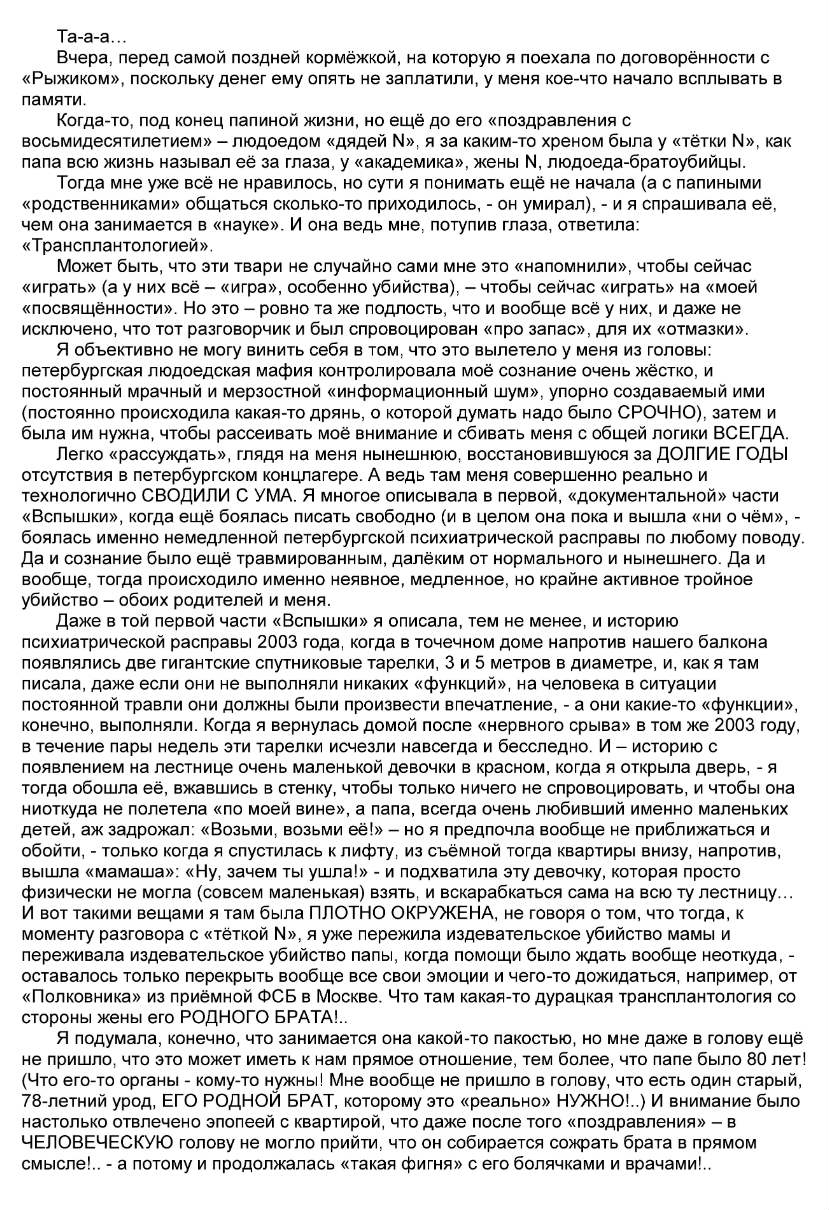 Та-а-а…

Вчера, перед самой поздней кормёжкой, на которую я поехала по договорённости с «Рыжиком», поскольку денег ему опять не заплатили, у меня кое-что начало всплывать в памяти.

Когда-то, под конец папиной жизни, но ещё до его «поздравления с восьмидесятилетием» – людоедом «дядей N», я за каким-то хреном была у «тётки N», как папа всю жизнь называл её за глаза, у «академика», жены N, людоеда-братоубийцы.

Тогда мне уже всё не нравилось, но сути я понимать ещё не начала (а с папиными «родственниками» общаться сколько-то приходилось, - он умирал), - и я спрашивала её, чем она занимается в «науке». И она ведь мне, потупив глаза, ответила: «Трансплантологией».

Может быть, что эти твари не случайно сами мне это «напомнили», чтобы сейчас «играть» (а у них всё – «игра», особенно убийства), – чтобы сейчас «играть» на «моей «посвящённости». Но это – ровно та же подлость, что и вообще всё у них, и даже не исключено, что тот разговорчик и был спровоцирован «про запас», для их «отмазки».

Я объективно не могу винить себя в том, что это вылетело у меня из головы: петербургская людоедская мафия контролировала моё сознание очень жёстко, и постоянный мрачный и мерзостной «информационный шум», упорно создаваемый ими (постоянно происходила какая-то дрянь, о которой думать надо было СРОЧНО), затем и была им нужна, чтобы рассеивать моё внимание и сбивать меня с общей логики ВСЕГДА.

Легко «рассуждать», глядя на меня нынешнюю, восстановившуюся за ДОЛГИЕ ГОДЫ отсутствия в петербургском концлагере. А ведь там меня совершенно реально и технологично СВОДИЛИ С УМА. Я многое описывала в первой, «документальной» части «Вспышки», когда ещё боялась писать свободно (и в целом она пока и вышла «ни о чём», - боялась именно немедленной петербургской психиатрической расправы по любому поводу. Да и сознание было ещё травмированным, далёким от нормального и нынешнего. Да и вообще, тогда происходило именно неявное, медленное, но крайне активное тройное убийство – обоих родителей и меня.

Даже в той первой части «Вспышки» я описала, тем не менее, и историю психиатрической расправы 2003 года, когда в точечном доме напротив нашего балкона появлялись две гигантские спутниковые тарелки, 3 и 5 метров в диаметре, и, как я там писала, даже если они не выполняли никаких «функций», на человека в ситуации постоянной травли они должны были произвести впечатление, - а они какие-то «функции», конечно, выполняли. Когда я вернулась домой после «нервного срыва» в том же 2003 году, в течение пары недель эти тарелки исчезли навсегда и бесследно. И – историю с появлением на лестнице очень маленькой девочки в красном, когда я открыла дверь, - я тогда обошла её, вжавшись в стенку, чтобы только ничего не спровоцировать, и чтобы она ниоткуда не полетела «по моей вине», а папа, всегда очень любивший именно маленьких детей, аж задрожал: «Возьми, возьми её!» – но я предпочла вообще не приближаться и обойти, - только когда я спустилась к лифту, из съёмной тогда квартиры внизу, напротив, вышла «мамаша»: «Ну, зачем ты ушла!» - и подхватила эту девочку, которая просто физически не могла (совсем маленькая) взять, и вскарабкаться сама на всю ту лестницу… И вот такими вещами я там была ПЛОТНО ОКРУЖЕНА, не говоря о том, что тогда, к моменту разговора с «тёткой N», я уже пережила издевательское убийство мамы и переживала издевательское убийство папы, когда помощи было ждать вообще неоткуда, - оставалось только перекрыть вообще все свои эмоции и чего-то дожидаться, например, от «Полковника» из приёмной ФСБ в Москве. Что там какая-то дурацкая трансплантология со стороны жены его РОДНОГО БРАТА!..

Я подумала, конечно, что занимается она какой-то пакостью, но мне даже в голову ещё не пришло, что это может иметь к нам прямое отношение, тем более, что папе было 80 лет! (Что его-то органы - кому-то нужны! Мне вообще не пришло в голову, что есть один старый, 78-летний урод, ЕГО РОДНОЙ БРАТ, которому это «реально» НУЖНО!..) И внимание было настолько отвлечено эпопеей с квартирой, что даже после того «поздравления» – в ЧЕЛОВЕЧЕСКУЮ голову не могло прийти, что он собирается сожрать брата в прямом смысле!.. - а потому и продолжалась «такая фигня» с его болячками и врачами!..